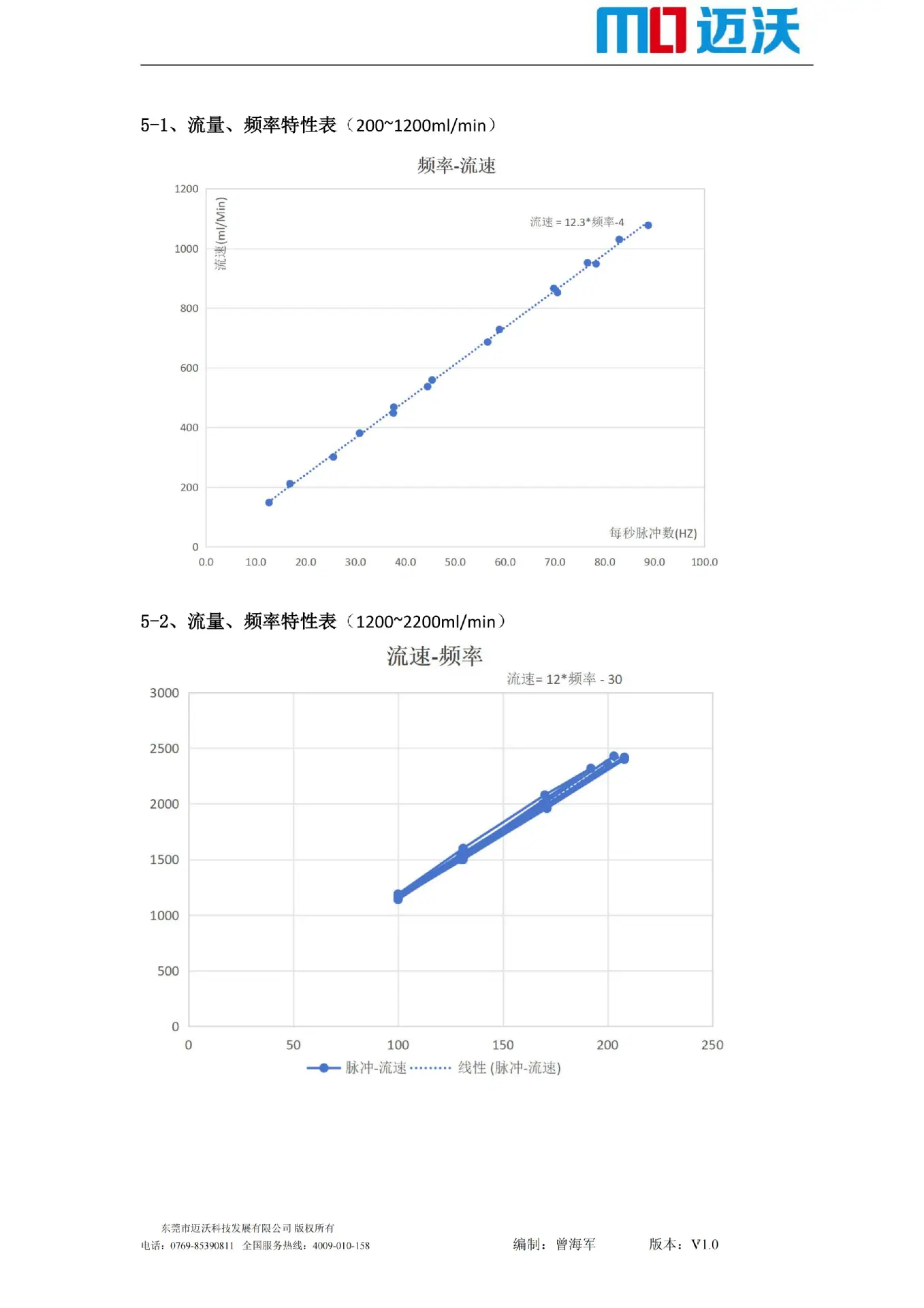 迈沃

5-1、流量、频率特性表（200~1200ml/min）

频率-流速

1200
1000
800
600
400
200
0

流速(ml/Min)

流速 = 12.3*频率-4

每秒脉冲数(HZ)

0.0 10.0 20.0 30.0 40.0 50.0 60.0 70.0 80.0 90.0 100.0

5-2、流量、频率特性表（1200~2200ml/min）

流速-频率

流速= 12*频率 - 30

3000
2500
2000
1500
1000
500
0

0 50 100 150 200 250

脉冲-流速 线性 (脉冲-流速)

东莞市迈沃科技发展有限公司 版权所有
电话：0769-85390811 全国服务热线：4009-010-158

编制：曾海军 版本：V1.0